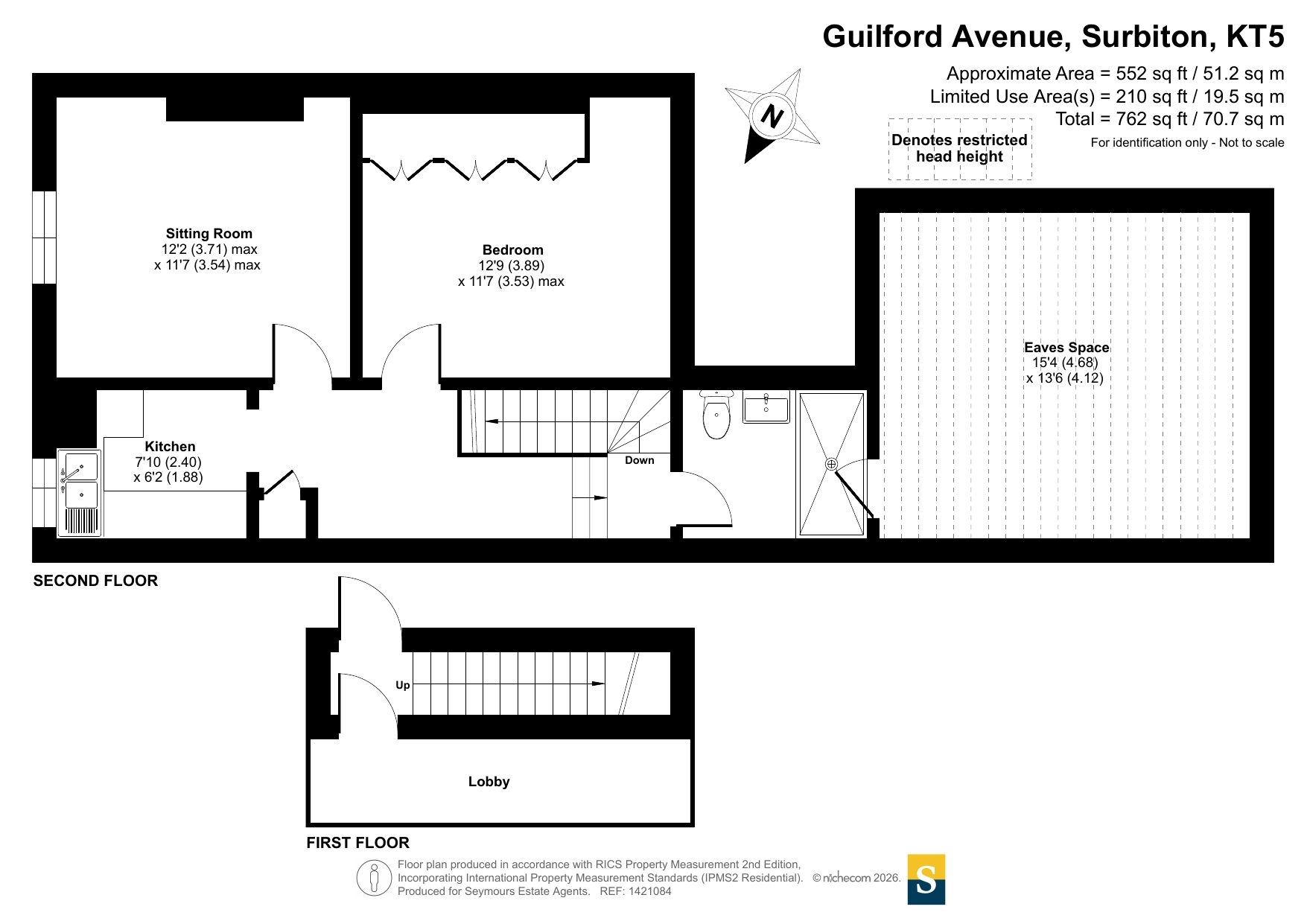 Guilford Avenue, Surbiton, KT5

Approximate Area = 552 sq ft / 51.2 sq m
Limited Use Area(s) = 210 sq ft / 19.5 sq m
Total = 762 sq ft / 70.7 sq m
For identification only - Not to scale

N

Denotes restricted head height

Sitting Room
12'2 (3.71) max
x 11'7 (3.54) max

Bedroom
12'9 (3.89)
x 11'7 (3.53) max

Eaves Space
15'4 (4.68)
x 13'6 (4.12)

Kitchen
7'10 (2.40)
x 6'2 (1.88)

Down

SECOND FLOOR

Up

Lobby

FIRST FLOOR

Floor plan produced in accordance with RICS Property Measurement 2nd Edition, Incorporating International Property Measurement Standards (IPMS2 Residential). © nichecom 2026. Produced for Seymours Estate Agents. REF: 1421084

S